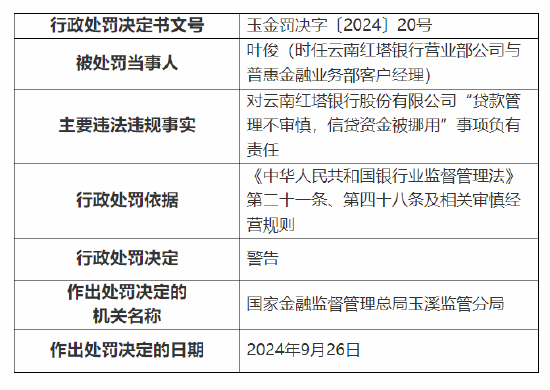 | 行政处罚决定书文号 | 玉金罚决字〔2024〕20号 |
|---|---|
| 被处罚当事人 | 叶俊（时任云南红塔银行营业部公司与普惠金融业务部客户经理） |
| 主要违法违规事实 | 对云南红塔银行股份有限公司“贷款管理不审慎，信贷资金被挪用”事项负有责任 |
| 行政处罚依据 | 《中华人民共和国银行业监督管理法》第二十一条、第四十八条及相关审慎经营规则 |
| 行政处罚决定 | 警告 |
| 作出处罚决定的机关名称 | 国家金融监督管理总局玉溪监管分局 |
| 作出处罚决定的日期 | 2024年9月26日 |